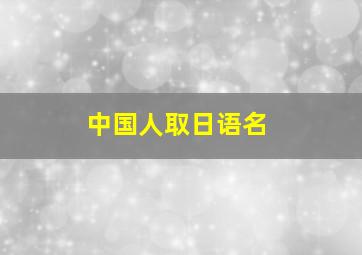 中国人取日语名